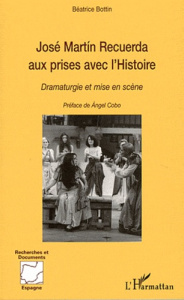 Béatrice Bottin

José Martín Recuerda aux prises avec l'Histoire

Dramaturgie et mise en scène

Préface de Ángel Cobo

Recherches et Documents

Espagne

L'Harmattan